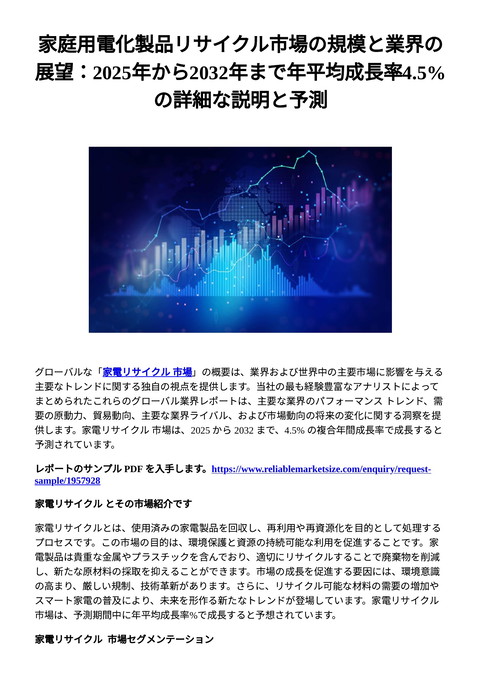 家庭用電化製品リサイクル市場の規模と業界の展望：2025年から2032年まで年平均成長率4.5%の詳細な説明と予測

グローバルな「家電リサイクル 市場」の概要は、業界および世界中の主要市場に影響を与える主要なトレンドに関する独自の視点を提供します。当社の最も経験豊富なアナリストによってまとめられたこれらのグローバル業界レポートは、主要な業界のパフォーマンス トレンド、需要の原動力、貿易動向、主要な業界ライバル、および市場動向の将来の変化に関する洞察を提供します。家電リサイクル 市場は、2025 から 2032 まで、4.5% の複合年間成長率で成長すると予測されています。

レポートのサンプル PDF を入手します。https://www.reliablemarketsize.com/enquiry/request-sample/1957928

家電リサイクル とその市場紹介です

家電リサイクルとは、使用済みの家電製品を回収し、再利用や再資源化を目的として処理するプロセスです。この市場の目的は、環境保護と資源の持続可能な利用を促進することです。家電製品は貴重な金属やプラスチックを含んでおり、適切にリサイクルすることで廃棄物を削減し、新たな原材料の採取を抑えることができます。市場の成長を促進する要因には、環境意識の高まり、厳しい規制、技術革新があります。さらに、リサイクル可能な材料の需要の増加やスマート家電の普及により、未来を形作る新たなトレンドが登場しています。家電リサイクル市場は、予測期間中に年平均成長率%で成長すると予想されています。

家電リサイクル 市場セグメンテーション